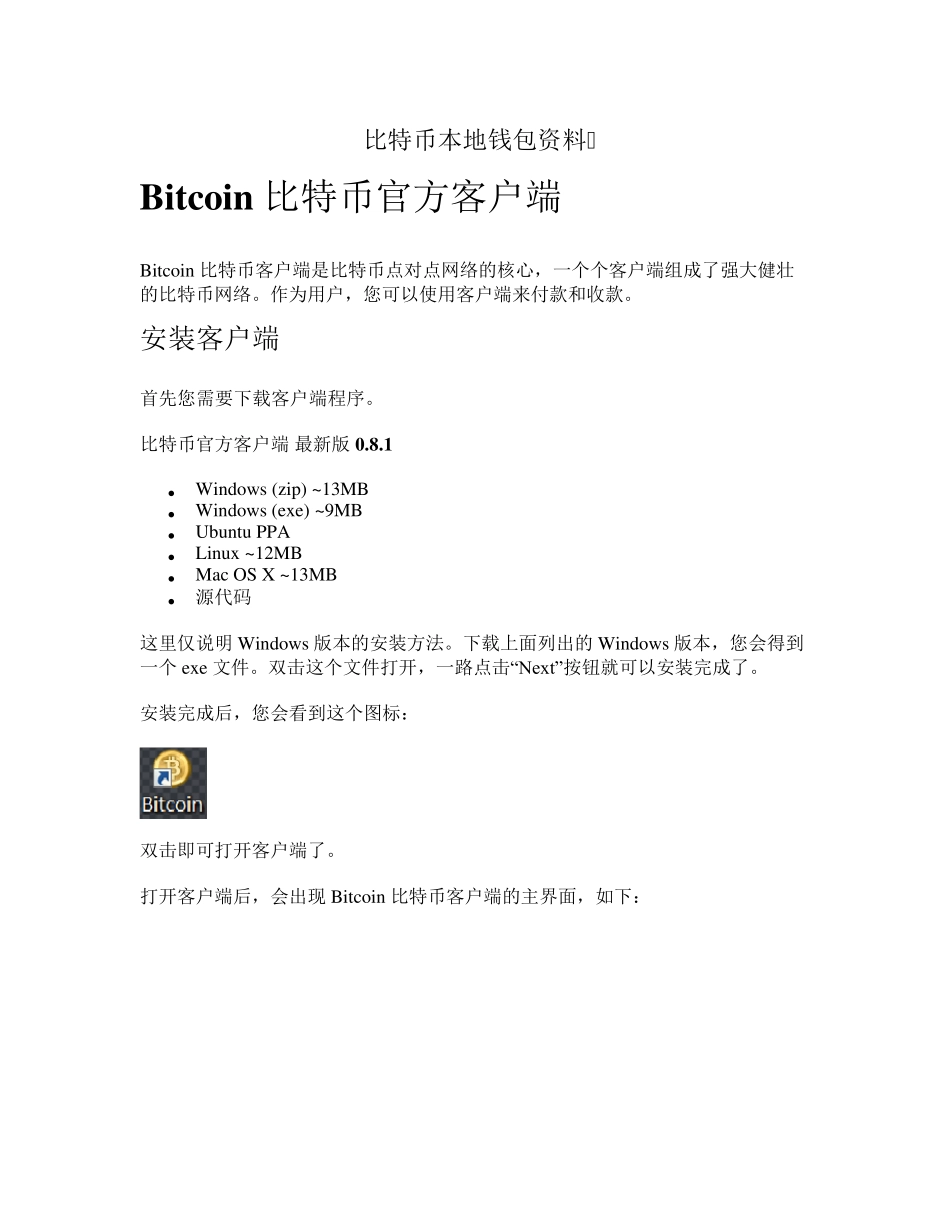 比特币本地钱包资料

Bitcoin 比特币官方客户端

Bitcoin 比特币客户端是比特币点对点网络的核心，一个个客户端组成了强大健壮的比特币网络。作为用户，您可以使用客户端来付款和收款。

安装客户端

首先您需要下载客户端程序。

比特币官方客户端 最新版 0.8.1

- Windows (zip) ~13MB
- Windows (exe) ~9MB
- Ubuntu PPA
- Linux ~12MB
- Mac OS X ~13MB
- 源代码

这里仅说明 Windows 版本的安装方法。下载上面列出的 Windows 版本，您会得到一个 exe 文件。双击这个文件打开，一路点击“Next”按钮就可以安装完成了。

安装完成后，您会看到这个图标：

Bitcoin

双击即可打开客户端了。

打开客户端后，会出现 Bitcoin 比特币客户端的主界面，如下：